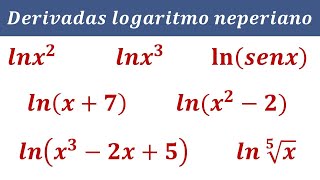 Derivadas logaritmo neperiano

$lnx^2$ $lnx^3$ $\ln(senx)$

$ln(x+7)$ $ln(x^2-2)$

$ln(x^3-2x+5)$ $ln\sqrt[5]{x}$